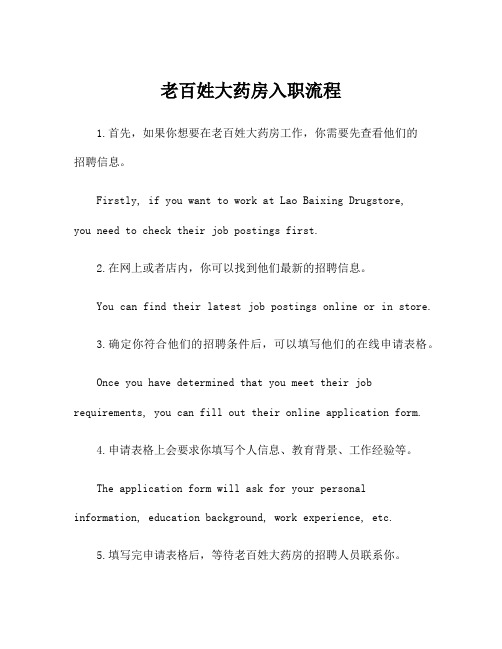 老百姓大药房入职流程

1.首先，如果你想要在老百姓大药房工作，你需要先查看他们的招聘信息。

Firstly, if you want to work at Lao Baixing Drugstore, you need to check their job postings first.

2.在网上或者店内，你可以找到他们最新的招聘信息。

You can find their latest job postings online or in store.

3.确定你符合他们的招聘条件后，可以填写他们的在线申请表格。

Once you have determined that you meet their job requirements, you can fill out their online application form.

4.申请表格上会要求你填写个人信息、教育背景、工作经验等。

The application form will ask for your personal information, education background, work experience, etc.

5.填写完申请表格后，等待老百姓大药房的招聘人员联系你。